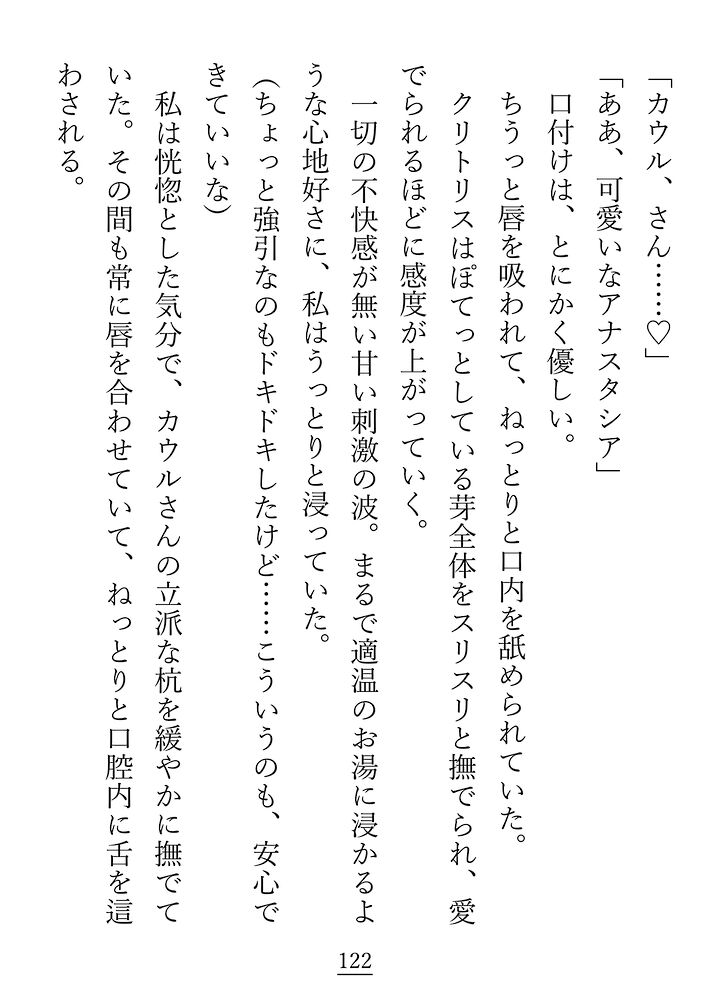 「カウル、さん……♡」

「ああ、可愛いなアナスタシア」

口付けは、とにかく優しい。

ちうっと唇を吸われて、ねっとりと口内を舐められていた。

クリトリスはぽてっとしている芽全体をスリスリと撫でられ、愛でられるほどに感度が上がっていく。

一切の不快感が無い甘い刺激の波。まるで適温のお湯に浸かるような心地好さに、私はうっとりと浸っていた。

(ちょっと強引なのもドキドキしたけど……こういうのも、安心できていいな)

私は恍惚とした気分で、カウルさんの立派な杭を緩やかに撫でていた。その間も常に唇を合わせていて、ねっとりと口腔内に舌を這わされる。

122